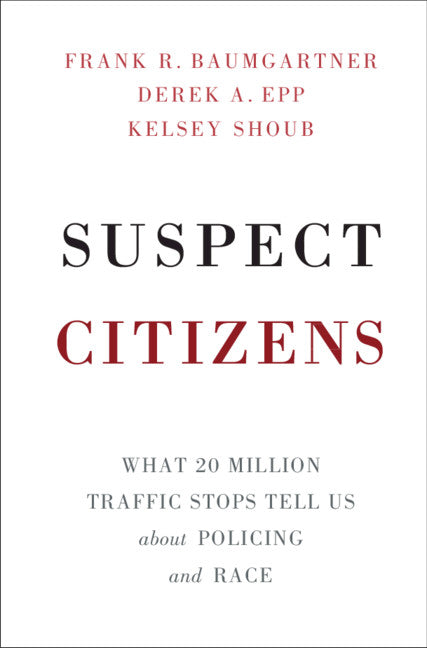 FRANK R. BAUMGARTNER
DEREK A. EPP
KELSEY SHOUB

SUSPECT
CITIZENS

WHAT 20 MILLION
TRAFFIC STOPS TELL US
about POLICING
and RACE